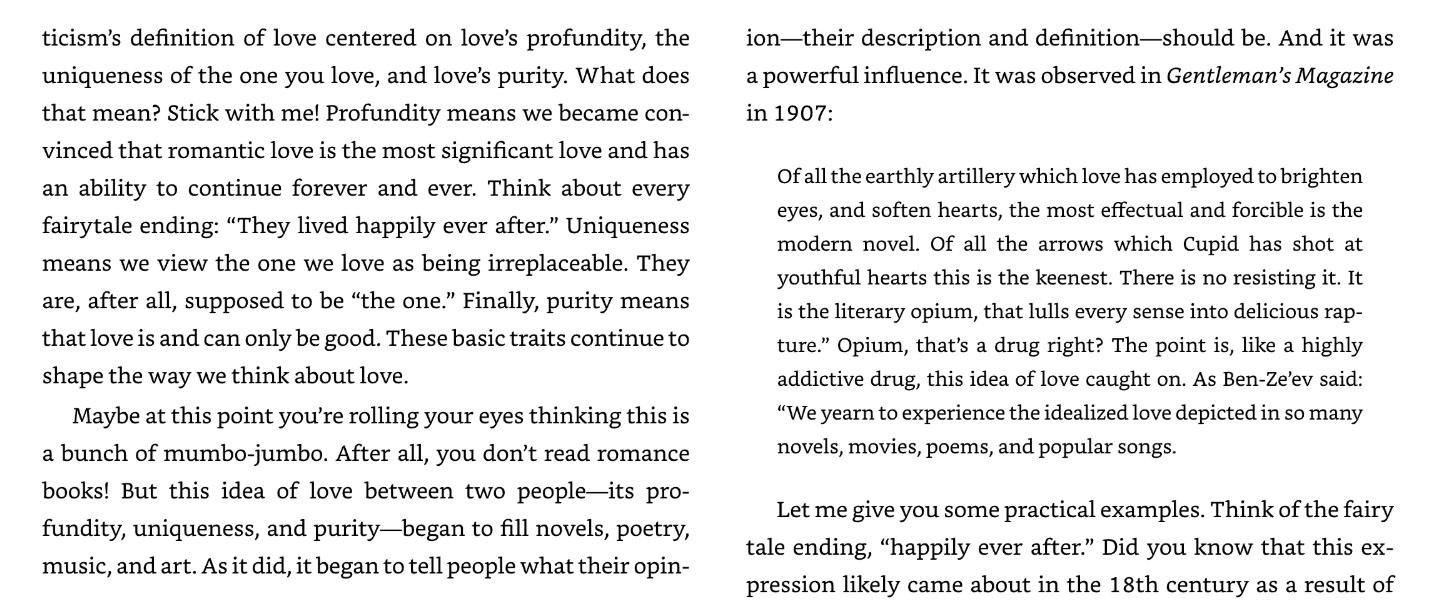 ticism's definition of love centered on love's profundity, the uniqueness of the one you love, and love's purity. What does that mean? Stick with me! Profundity means we became convinced that romantic love is the most significant love and has an ability to continue forever and ever. Think about every fairytale ending: "They lived happily ever after." Uniqueness means we view the one we love as being irreplaceable. They are, after all, supposed to be "the one." Finally, purity means that love is and can only be good. These basic traits continue to shape the way we think about love.

Maybe at this point you're rolling your eyes thinking this is a bunch of mumbo-jumbo. After all, you don't read romance books! But this idea of love between two people—its profundity, uniqueness, and purity—began to fill novels, poetry, music, and art. As it did, it began to tell people what their opinion—their description and definition—should be. And it was a powerful influence. It was observed in Gentleman's Magazine in 1907:

Of all the earthly artillery which love has employed to brighten eyes, and soften hearts, the most effectual and forcible is the modern novel. Of all the arrows which Cupid has shot at youthful hearts this is the keenest. There is no resisting it. It is the literary opium, that lulls every sense into delicious rapture." Opium, that's a drug right? The point is, like a highly addictive drug, this idea of love caught on. As Ben-Ze'ev said: "We yearn to experience the idealized love depicted in so many novels, movies, poems, and popular songs.

Let me give you some practical examples. Think of the fairy tale ending, "happily ever after." Did you know that this expression likely came about in the 18th century as a result of